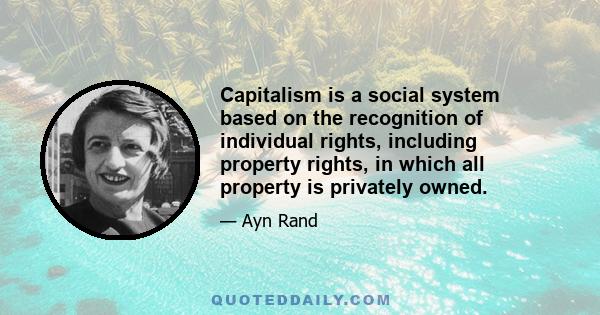 Capitalism is a social system based on the recognition of individual rights, including property rights, in which all property is privately owned.

— Ayn Rand

QUOTEDDAILY.COM